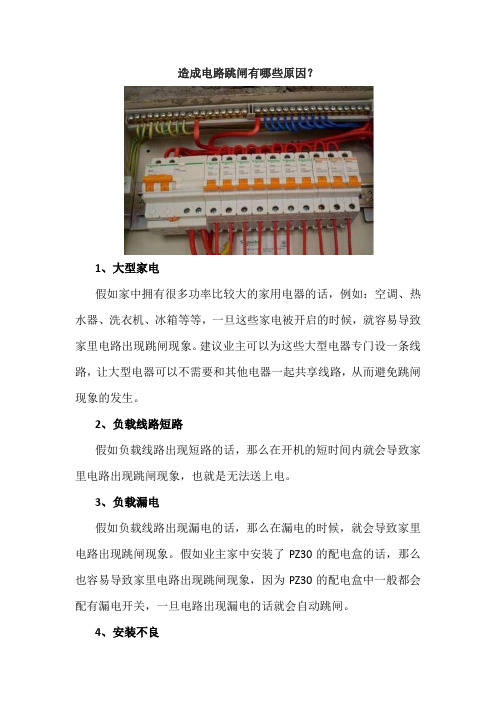 造成电路跳闸有哪些原因？

1、大型家电

假如家中拥有很多功率比较大的家用电器的话，例如：空调、热水器、洗衣机、冰箱等等，一旦这些家电被开启的时候，就容易导致家里电路出现跳闸现象。建议业主可以为这些大型电器专门设一条线路，让大型电器可以不需要和其他电器一起共享线路，从而避免跳闸现象的发生。

2、负载线路短路

假如负载线路出现短路的话，那么在开机的短时间内就会导致家里电路出现跳闸现象，也就是无法送上电。

3、负载漏电

假如负载线路出现漏电的话，那么在漏电的时候，就会导致家里电路出现跳闸现象。假如业主家中安装了 PZ30 的配电盒的话，那么也容易导致家里电路出现跳闸现象，因为 PZ30 的配电盒中一般都会配有漏电开关，一旦电路出现漏电的话就会自动跳闸。

4、安装不良